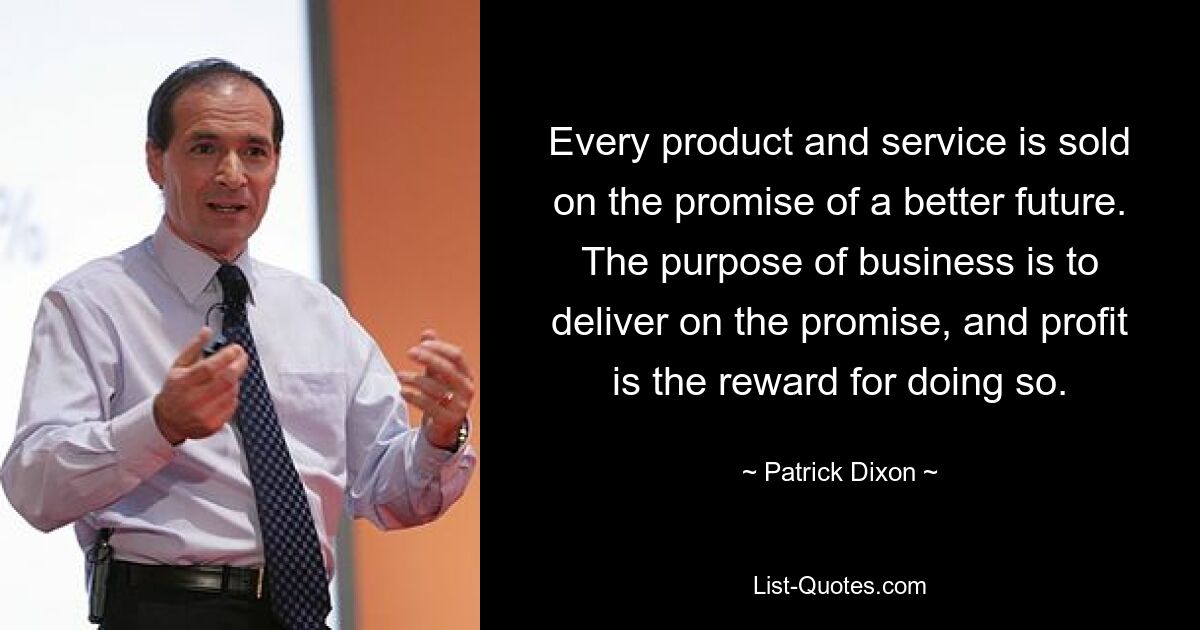 Every product and service is sold on the promise of a better future. The purpose of business is to deliver on the promise, and profit is the reward for doing so.

~ Patrick Dixon ~

List-Quotes.com